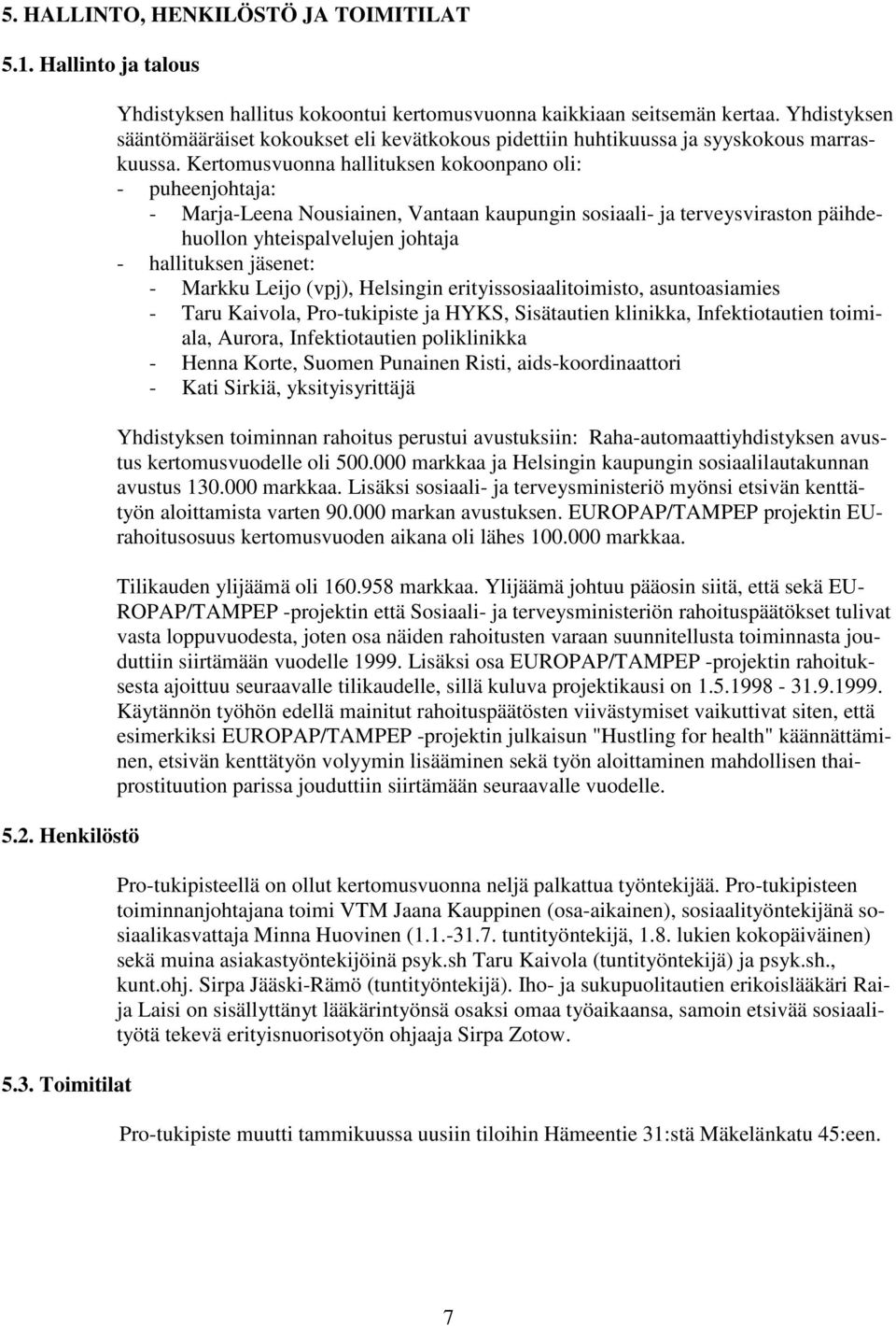 5. HALLINTO, HENKILÖSTÖ JA TOIMITILAT

5.1. Hallinto ja talous

Yhdistyksen hallitus kokoontui kertomusvuonna kaikkiaan seitsemän kertaa. Yhdistyksen sääntömääräiset kokoukset eli kevätkokous pidettiin huhtikuussa ja syyskokous marraskuussa. Kertomusvuonna hallituksen kokoonpano oli:
- puheenjohtaja:
- Marja-Leena Nousiainen, Vantaan kaupungin sosiaali- ja terveysviraston päihdehuollon yhteispalvelujen johtaja
- hallituksen jäsenet:
- Markku Leijo (vpj), Helsingin erityissosiaalitoimisto, asuntoasiamies
- Taru Kaivola, Pro-tukipiste ja HYKS, Sisätautien klinikka, Infektiotautien toimiala, Aurora, Infektiotautien poliklinikka
- Henna Korte, Suomen Punainen Risti, aids-koordinaattori
- Kati Sirkiä, yksityisyrittäjä

Yhdistyksen toiminnan rahoitus perustui avustuksiin: Raha-automaattiyhdistyksen avustus kertomusvuodelle oli 500.000 markkaa ja Helsingin kaupungin sosiaalilautakunnan avustus 130.000 markkaa. Lisäksi sosiaali- ja terveysministeriö myönsi etsivän kenttätyön aloittamista varten 90.000 markan avustuksen. EUROPAP/TAMPEP projektin EU-rahoitusosuus kertomusvuoden aikana oli lähes 100.000 markkaa.

Tilikauden ylijäämä oli 160.958 markkaa. Ylijäämä johtuu pääosin siitä, että sekä EUROPAP/TAMPEP -projektin että Sosiaali- ja terveysministeriön rahoituspäätökset tulivat vasta loppuvuodesta, joten osa näiden rahoitusten varaan suunnitellusta toiminnasta jouduttiin siirtämään vuodelle 1999. Lisäksi osa EUROPAP/TAMPEP -projektin rahoituksesta ajoittuu seuraavalle tilikaudelle, sillä kuluva projektikausi on 1.5.1998 - 31.9.1999. Käytännön työhön edellä mainitut rahoituspäätösten viivästymiset vaikuttivat siten, että esimerkiksi EUROPAP/TAMPEP -projektin julkaisun "Hustling for health" käännättäminen, etsivän kenttätyön volyymin lisääminen sekä työn aloittaminen mahdollisen thaiprostituution parissa jouduttiin siirtämään seuraavalle vuodelle.

5.2. Henkilöstö

Pro-tukipisteellä on ollut kertomusvuonna neljä palkattua työntekijää. Pro-tukipisteen toiminnanjohtajana toimi VTM Jaana Kauppinen (osa-aikainen), sosiaalityöntekijänä sosiaalikasvattaja Minna Huovinen (1.1.-31.7. tuntityöntekijä, 1.8. lukien kokopäiväinen) sekä muina asiakastyöntekijöinä psyk.sh Taru Kaivola (tuntityöntekijä) ja psyk.sh., kunt.ohj. Sirpa Jääski-Rämö (tuntityöntekijä). Iho- ja sukupuolitautien erikoislääkäri Raija Laisi on sisällyttänyt lääkärintyönsä osaksi omaa työaikaansa, samoin etsivää sosiaalityötä tekevä erityisnuorisotyön ohjaaja Sirpa Zotow.

5.3. Toimitilat

Pro-tukipiste muutti tammikuussa uusiin tiloihin Hämeentie 31:stä Mäkelänkatu 45:een.

7